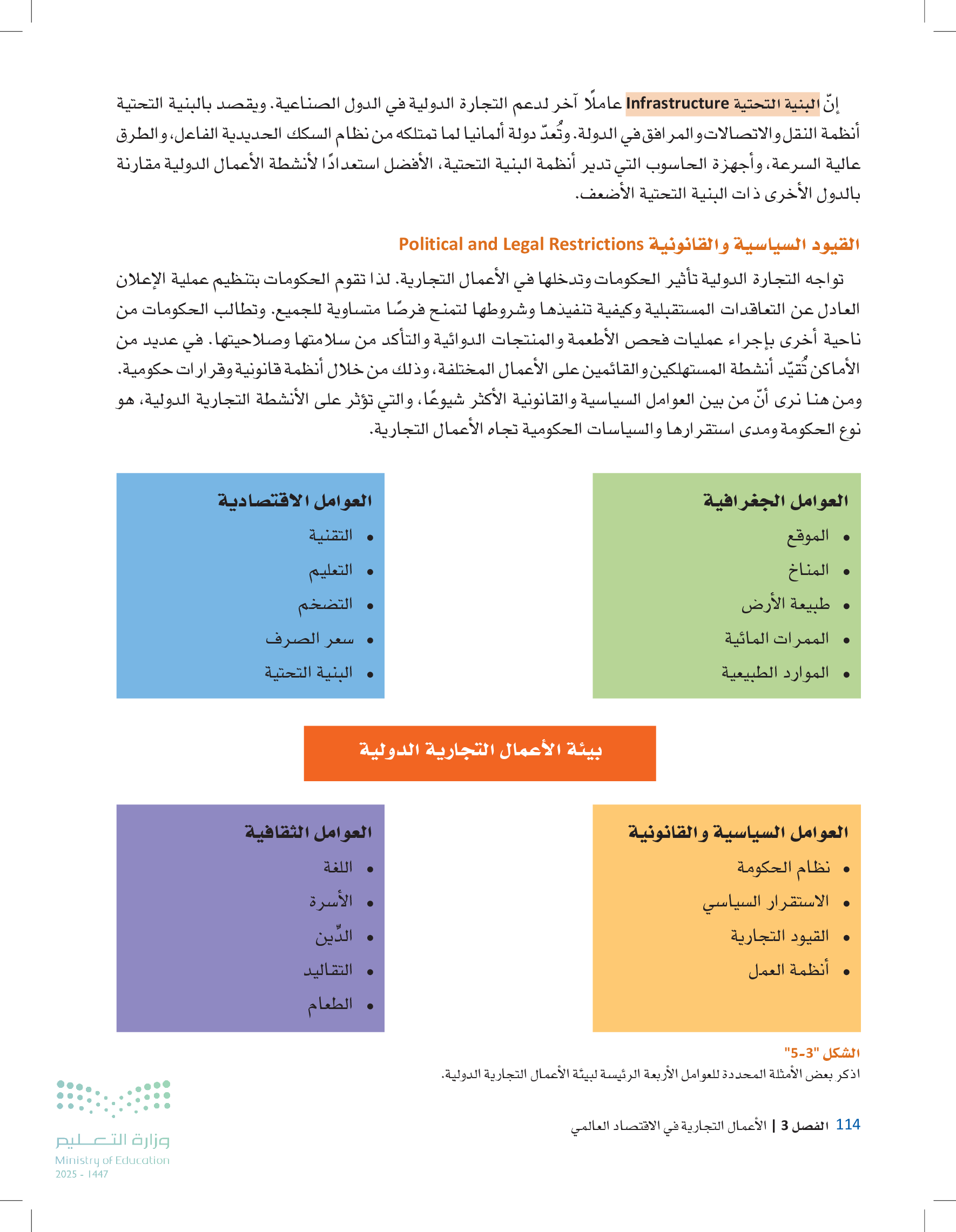 إنّ البنية التحتية Infrastructure عاملًا آخر لدعم التجارة الدولية في الدول الصناعية. ويقصد بالبنية التحتية أنظمة النقل والاتصالات والمرافق في الدولة. وتُعدّ دولة ألمانيا لما تمتلكه من نظام السكك الحديدية الفاعل، والطرق عالية السرعة، وأجهزة الحاسوب التي تدير أنظمة البنية التحتية، الأفضل استعدادًا لأنشطة الأعمال الدولية مقارنة بالدول الأخرى ذات البنية التحتية الأضعف.

القيود السياسية والقانونية Political and Legal Restrictions

تواجه التجارة الدولية تأثير الحكومات وتدخلها في الأعمال التجارية. لذا تقوم الحكومات بتنظيم عملية الإعلان العادل عن التعاقدات المستقبلية وكيفية تنفيذها وشروطها لتمنح فرصًا متساوية للجميع. وتطالب الحكومات من ناحية أخرى بإجراء عمليات فحص الأطعمة والمنتجات الدوائية والتأكد من سلامتها وصلاحيتها. في عديد من الأماكن تُقيّد أنشطة المستهلكين والقائمين على الأعمال المختلفة، وذلك من خلال أنظمة قانونية وقرارات حكومية. ومن هنا نرى أنّ من بين العوامل السياسية والقانونية الأكثر شيوعًا، والتي تؤثر على الأنشطة التجارية الدولية، هو نوع الحكومة ومدى استقرارها والسياسات الحكومية تجاه الأعمال التجارية.

العوامل الجغرافية
• الموقع
• المناخ
• طبيعة الأرض
• الممرات المائية
• الموارد الطبيعية

العوامل الاقتصادية
• التقنية
• التعليم
• التضخم
• سعر الصرف
• البنية التحتية

بيئة الأعمال التجارية الدولية

العوامل السياسية والقانونية
• نظام الحكومة
• الاستقرار السياسي
• القيود التجارية
• أنظمة العمل

العوامل الثقافية
• اللغة
• الأسرة
• الدّين
• التقاليد
• الطعام

الشكل "3-5"
اذكر بعض الأمثلة المحددة للعوامل الأربعة الرئيسة لبيئة الأعمال التجارية الدولية.

114 الفصل 3 | الأعمال التجارية في الاقتصاد العالمي

وزارة التعليم
Ministry of Education
2025 - 1447